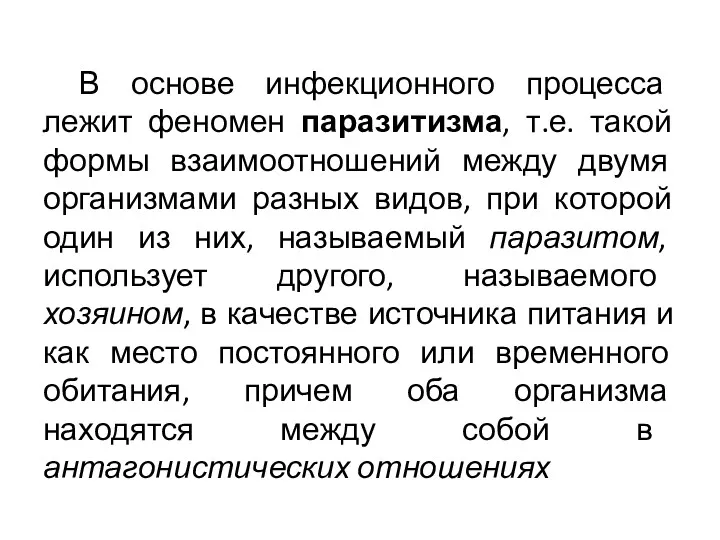 В основе инфекционного процесса лежит феномен паразитизма, т.е. такой формы взаимоотношений между двумя организмами разных видов, при которой один из них, называемый паразитом, использует другого, называемого хозяином, в качестве источника питания и как место постоянного или временного обитания, причем оба организма находятся между собой в антагонистических отношениях